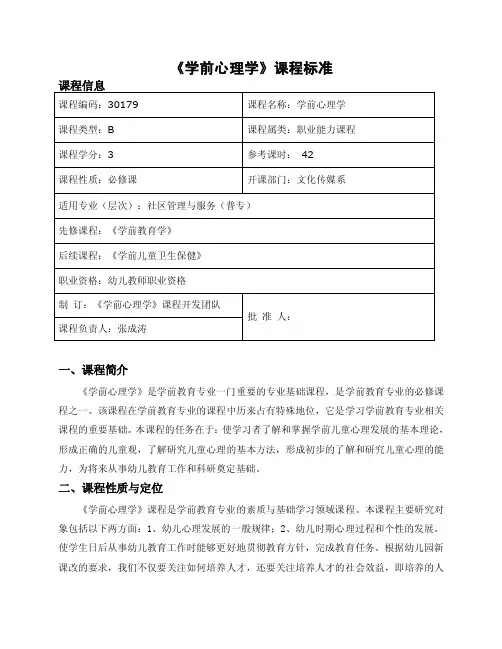 《学前心理学》课程标准

课程信息

| 课程编码：30179 | 课程名称：学前心理学 |
|---|---|
| 课程类型：B | 课程属类：职业能力课程 |
| 课程学分：3 | 参考课时： 42 |
| 课程性质：必修课 | 开课部门：文化传媒系 |
| 适用专业（层次）：社区管理与服务（普专） | |
| 先修课程：《学前教育学》 | |
| 后续课程：《学前儿童卫生保健》 | |
| 职业资格：幼儿教师职业资格 | |
| 制 订：《学前心理学》课程开发团队 | 批 准 人： |
| 课程负责人：张成涛 | |

一、课程简介

《学前心理学》是学前教育专业一门重要的专业基础课程，是学前教育专业的必修课程之一。该课程在学前教育专业的课程中历来占有特殊地位，它是学习学前教育专业相关课程的重要基础。本课程的任务在于：使学习者了解和掌握学前儿童心理发展的基本理论，形成正确的儿童观，了解研究儿童心理的基本方法，形成初步的了解和研究儿童心理的能力，为将来从事幼儿教育工作和科研奠定基础。

二、课程性质与定位

《学前心理学》课程是学前教育专业的素质与基础学习领域课程。本课程主要研究对象包括以下两方面：1、幼儿心理发展的一般规律；2、幼儿时期心理过程和个性的发展。使学生日后从事幼儿教育工作时能够更好地贯彻教育方针，完成教育任务。根据幼儿园新课改的要求，我们不仅要关注如何培养人才，还要关注培养人才的社会效益，即培养的人